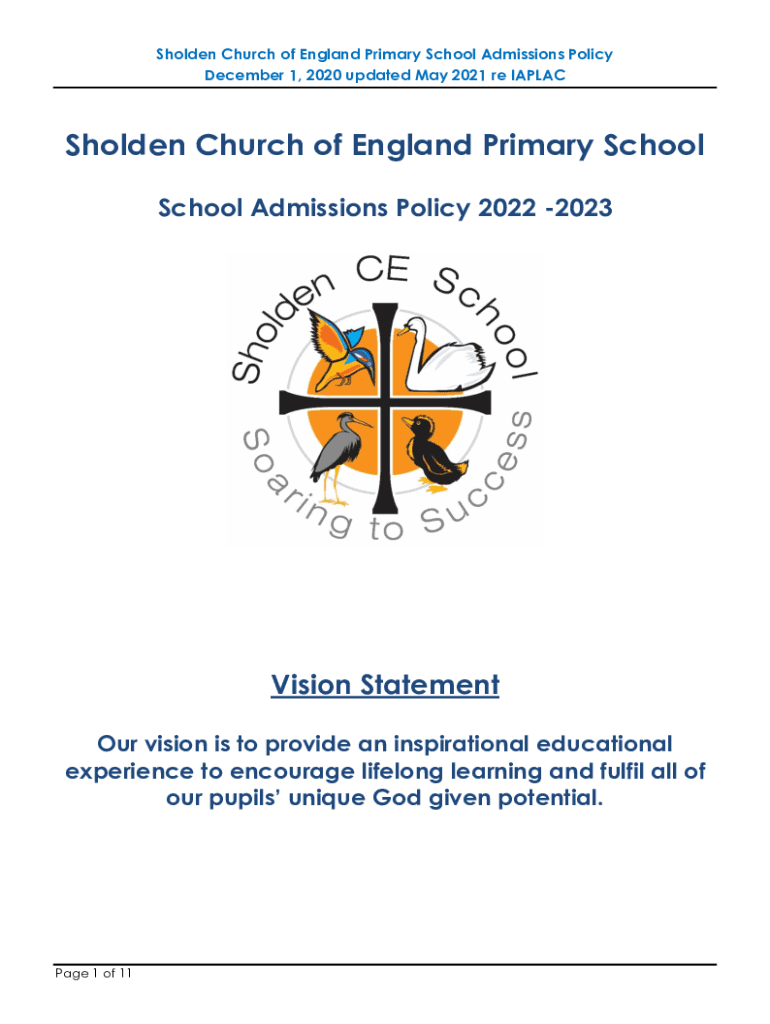 Sholden Church of England Primary School Admissions Policy
December 1, 2020 updated May 2021 re IAPLAC

Sholden Church of England Primary School

School Admissions Policy 2022 -2023

Sholden CE School

Soaring to Success

Vision Statement

Our vision is to provide an inspirational educational experience to encourage lifelong learning and fulfil all of our pupils' unique God given potential.

Page 1 of 11